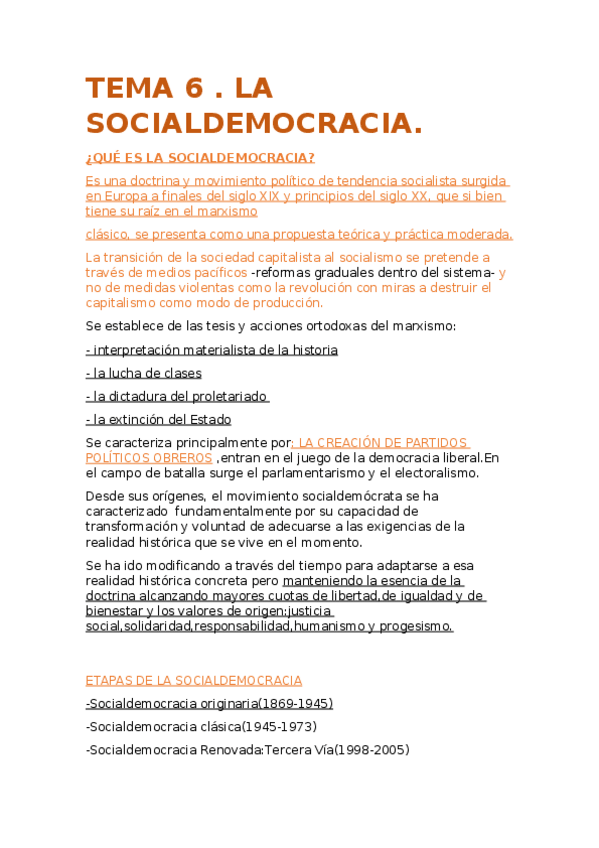 TEMA 6 . LA SOCIALDEMOCRACIA.

¿QUÉ ES LA SOCIALDEMOCRACIA?

Es una doctrina y movimiento político de tendencia socialista surgida en Europa a finales del siglo XIX y principios del siglo XX, que si bien tiene su raíz en el marxismo

clásico, se presenta como una propuesta teórica y práctica moderada.

La transición de la sociedad capitalista al socialismo se pretende a través de medios pacíficos -reformas graduales dentro del sistema- y no de medidas violentas como la revolución con miras a destruir el capitalismo como modo de producción.

Se establece de las tesis y acciones ortodoxas del marxismo:

- interpretación materialista de la historia

- la lucha de clases

- la dictadura del proletariado

- la extinción del Estado

Se caracteriza principalmente por: LA CREACIÓN DE PARTIDOS POLÍTICOS OBREROS ,entran en el juego de la democracia liberal.En el campo de batalla surge el parlamentarismo y el electoralismo.

Desde sus orígenes, el movimiento socialdemócrata se ha caracterizado fundamentalmente por su capacidad de transformación y voluntad de adecuarse a las exigencias de la realidad histórica que se vive en el momento.

Se ha ido modificando a través del tiempo para adaptarse a esa realidad histórica concreta pero manteniendo la esencia de la doctrina alcanzando mayores cuotas de libertad,de igualdad y de bienestar y los valores de origen:justicia social,solidaridad,responsabilidad,humanismo y progesismo.

ETAPAS DE LA SOCIALDEMOCRACIA

-Socialdemocracia originaria(1869-1945)

-Socialdemocracia clásica(1945-1973)

-Socialdemocracia Renovada:Tercera Vía(1998-2005)